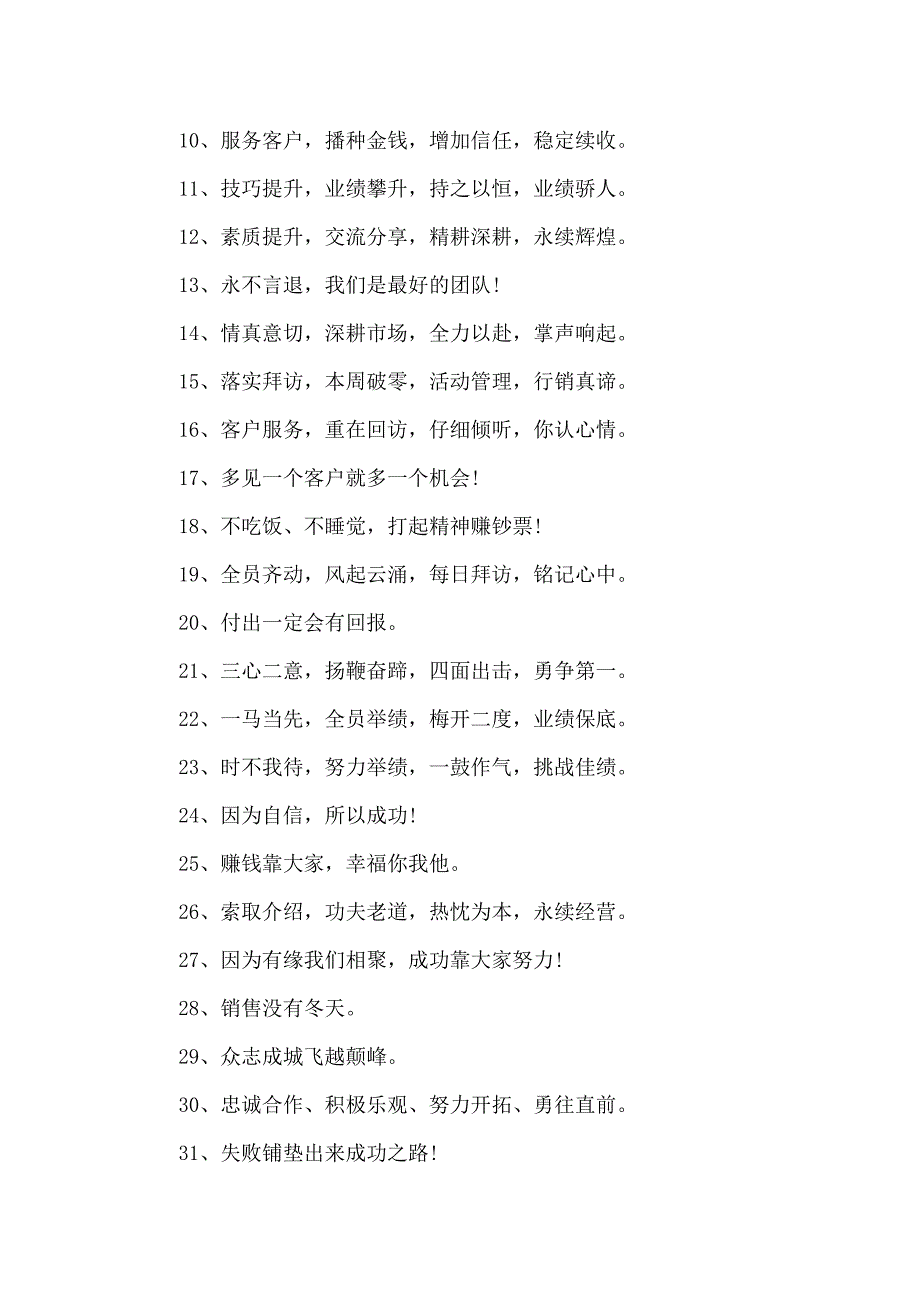 10、服务客户，播种金钱，增加信任，稳定续收。

11、技巧提升，业绩攀升，持之以恒，业绩骄人。

12、素质提升，交流分享，精耕深耕，永续辉煌。

13、永不言退，我们是最好的团队！

14、情真意切，深耕市场，全力以赴，掌声响起。

15、落实拜访，本周破零，活动管理，行销真谛。

16、客户服务，重在回访，仔细倾听，你认心情。

17、多见一个客户就多一个机会！

18、不吃饭、不睡觉，打起精神赚钞票！

19、全员齐动，风起云涌，每日拜访，铭记心中。

20、付出一定会有回报。

21、三心二意，扬鞭奋蹄，四面出击，勇争第一。

22、一马当先，全员举绩，梅开二度，业绩保底。

23、时不我待，努力举绩，一鼓作气，挑战佳绩。

24、因为自信，所以成功！

25、赚钱靠大家，幸福你我他。

26、索取介绍，功夫老道，热忱为本，永续经营。

27、因为有缘我们相聚，成功靠大家努力！

28、销售没有冬天。

29、众志成城飞越颠峰。

30、忠诚合作、积极乐观、努力开拓、勇往直前。

31、失败铺垫出来成功之路！